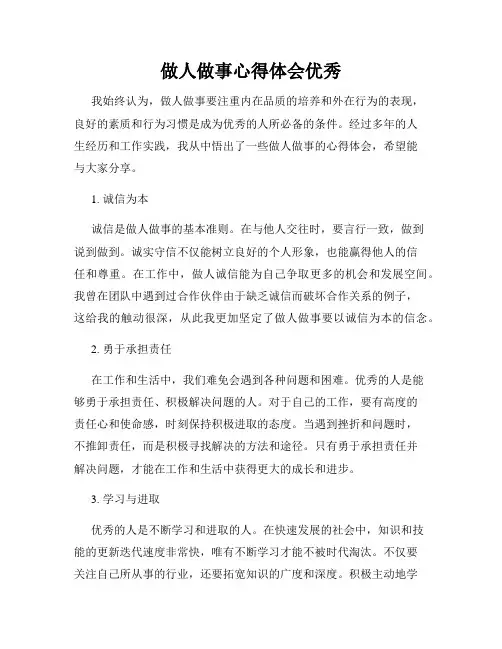 做人做事心得体会优秀

我始终认为，做人做事要注重内在品质的培养和外在行为的表现，良好的素质和行为习惯是成为优秀的人所必备的条件。经过多年的人生经历和工作实践，我从中悟出了一些做人做事的心得体会，希望能与大家分享。

1. 诚信为本

诚信是做人做事的基本准则。在与他人交往时，要言行一致，做到说到做到。诚实守信不仅能树立良好的个人形象，也能赢得他人的信任和尊重。在工作中，做人诚信能为自己争取更多的机会和发展空间。我曾在团队中遇到过合作伙伴由于缺乏诚信而破坏合作关系的例子，这给我的触动很深，从此我更加坚定了做人做事要以诚信为本的信念。

2. 勇于承担责任

在工作和生活中，我们难免会遇到各种问题和困难。优秀的人是能够勇于承担责任、积极解决问题的人。对于自己的工作，要有高度的责任心和使命感，时刻保持积极进取的态度。当遇到挫折和问题时，不推卸责任，而是积极寻找解决的方法和途径。只有勇于承担责任并解决问题，才能在工作和生活中获得更大的成长和进步。

3. 学习与进取

优秀的人是不断学习和进取的人。在快速发展的社会中，知识和技能的更新迭代速度非常快，唯有不断学习才能不被时代淘汰。不仅要关注自己所从事的行业，还要拓宽知识的广度和深度。积极主动地学